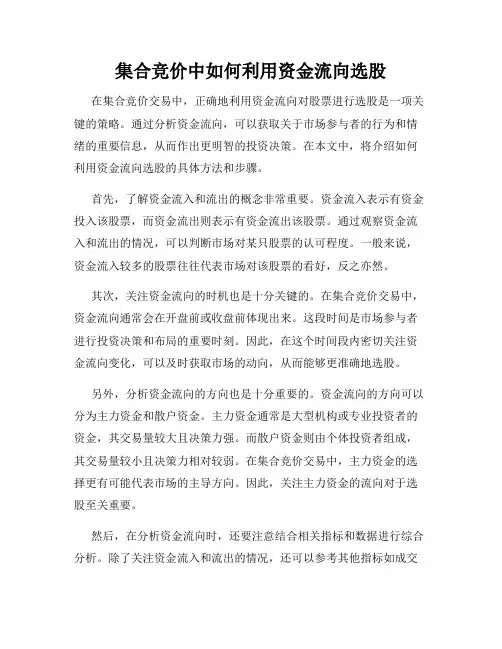 集合竞价中如何利用资金流向选股

在集合竞价交易中，正确地利用资金流向对股票进行选股是一项关键的策略。通过分析资金流向，可以获取关于市场参与者的行为和情绪的重要信息，从而作出更明智的投资决策。在本文中，将介绍如何利用资金流向选股的具体方法和步骤。

首先，了解资金流入和流出的概念非常重要。资金流入表示有资金投入该股票，而资金流出则表示有资金流出该股票。通过观察资金流入和流出的情况，可以判断市场对某只股票的认可程度。一般来说，资金流入较多的股票往往代表市场对该股票的看好，反之亦然。

其次，关注资金流向的时机也是十分关键的。在集合竞价交易中，资金流向通常会在开盘前或收盘前体现出来。这段时间是市场参与者进行投资决策和布局的重要时刻。因此，在这个时间段内密切关注资金流向变化，可以及时获取市场的动向，从而能够更准确地选股。

另外，分析资金流向的方向也是十分重要的。资金流向的方向可以分为主力资金和散户资金。主力资金通常是大型机构或专业投资者的资金，其交易量较大且决策力强。而散户资金则由个体投资者组成，其交易量较小且决策力相对较弱。在集合竞价交易中，主力资金的选择更有可能代表市场的主导方向。因此，关注主力资金的流向对于选股至关重要。

然后，在分析资金流向时，还要注意结合相关指标和数据进行综合分析。除了关注资金流入和流出的情况，还可以参考其他指标如成交